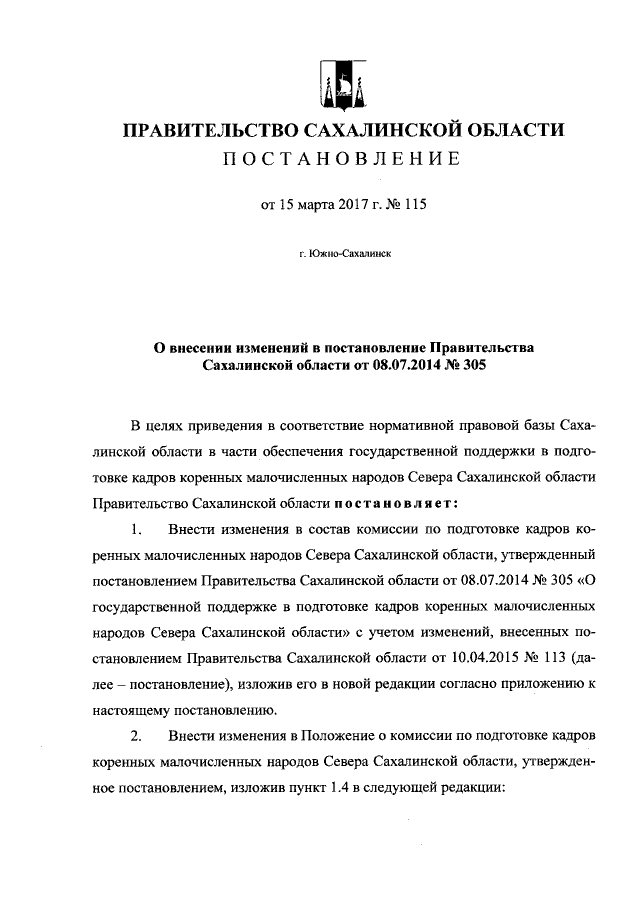 ПРАВИТЕЛЬСТВО САХАЛИНСКОЙ ОБЛАСТИ
ПОСТАНОВЛЕНИЕ

от 15 марта 2017 г. № 115

г. Южно-Сахалинск

О внесении изменений в постановление Правительства Сахалинской области от 08.07.2014 № 305

В целях приведения в соответствие нормативной правовой базы Сахалинской области в части обеспечения государственной поддержки в подготовке кадров коренных малочисленных народов Севера Сахалинской области Правительство Сахалинской области постановляет:

1. Внести изменения в состав комиссии по подготовке кадров коренных малочисленных народов Севера Сахалинской области, утвержденный постановлением Правительства Сахалинской области от 08.07.2014 № 305 «О государственной поддержке в подготовке кадров коренных малочисленных народов Севера Сахалинской области» с учетом изменений, внесенных постановлением Правительства Сахалинской области от 10.04.2015 № 113 (далее – постановление), изложив его в новой редакции согласно приложению к настоящему постановлению.

2. Внести изменения в Положение о комиссии по подготовке кадров коренных малочисленных народов Севера Сахалинской области, утвержденное постановлением, изложив пункт 1.4 в следующей редакции: